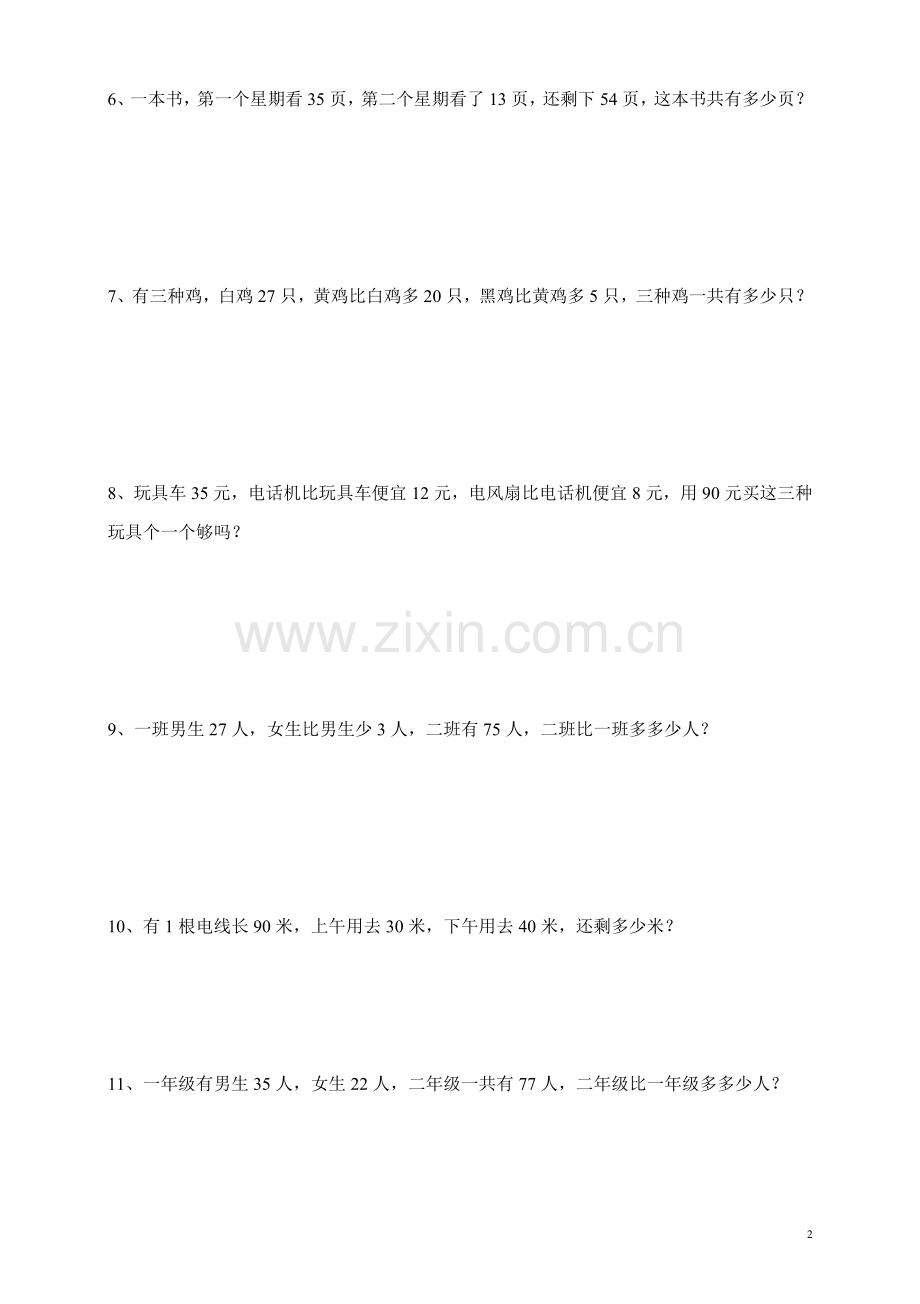 6、一本书，第一个星期看 35 页，第二个星期看了 13 页，还剩下 54 页，这本书共有多少页？

7、有三种鸡，白鸡 27 只，黄鸡比白鸡多 20 只，黑鸡比黄鸡多 5 只，三种鸡一共有多少只？

8、玩具车 35 元，电话机比玩具车便宜 12 元，电风扇比电话机便宜 8 元，用 90 元买这三种玩具个一个够吗？

www.zixin.com.cn

9、一班男生 27 人，女生比男生少 3 人，二班有 75 人，二班比一班多多少人？

10、有 1 根电线长 90 米，上午用去 30 米，下午用去 40 米，还剩多少米？

11、一年级有男生 35 人，女生 22 人，二年级一共有 77 人，二年级比一年级多多少人？

2